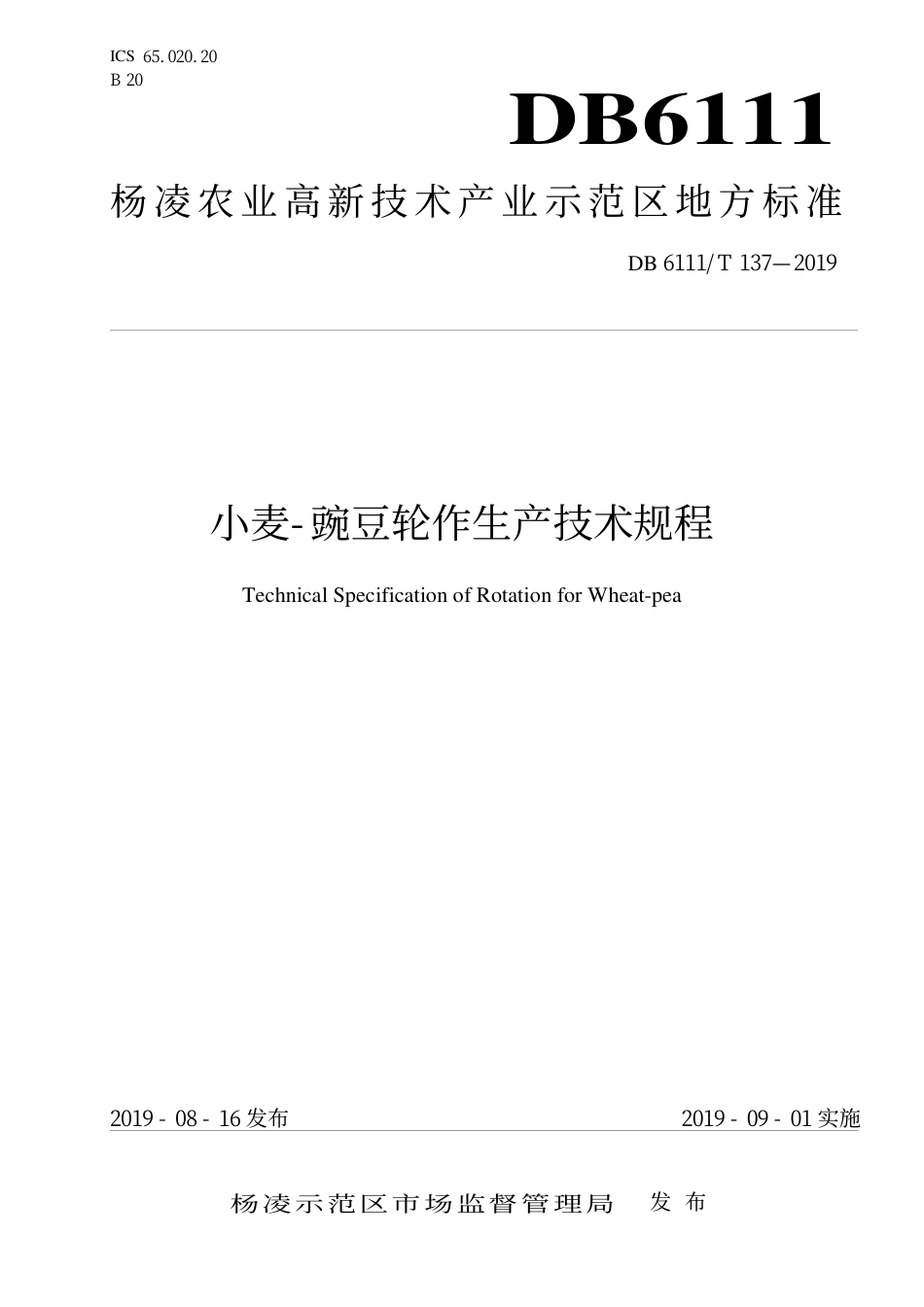 ICS 65.020.20
B 20

DB6111

杨凌农业高新技术产业示范区地方标准

DB 6111/T 137—2019

小麦-豌豆轮作生产技术规程

Technical Specification of Rotation for Wheat-pea

2019 - 08 - 16 发布

2019 - 09 - 01 实施

杨凌示范区市场监督管理局 发布